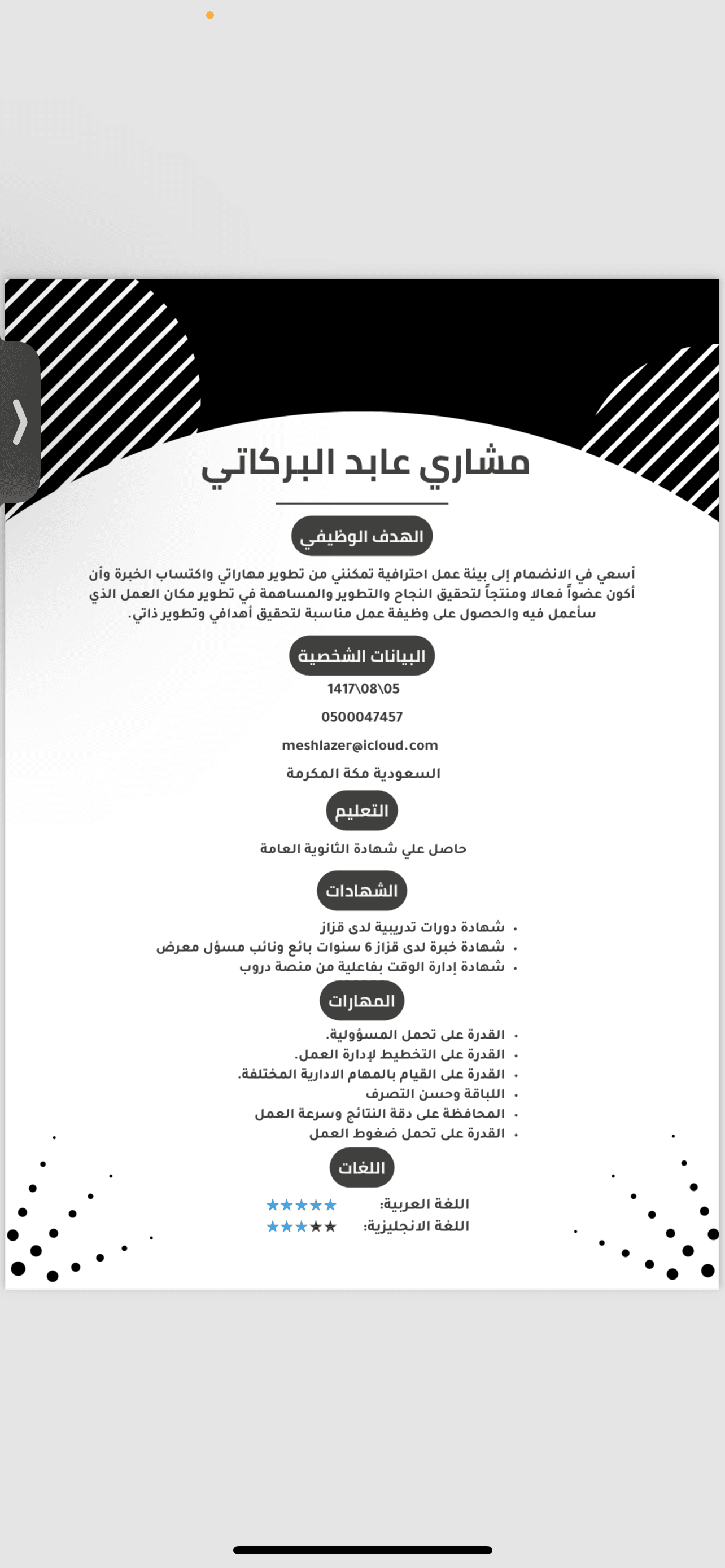 مشاري عابد البركاتي

الهدف الوظيفي

أسعي في الانضمام إلى بيئة عمل احترافية تمكنني من تطوير مهاراتي واكتساب الخبرة وأن أكون عضواً فعالا ومنتجاً لتحقيق النجاح والتطوير والمساهمة في تطوير مكان العمل الذي سأعمل فيه والحصول على وظيفة عمل مناسبة لتحقيق أهدافي وتطوير ذاتي.

البيانات الشخصية

1417\08\05

0500047457

meshlazer@icloud.com

السعودية مكة المكرمة

التعليم

حاصل علي شهادة الثانوية العامة

الشهادات

• شهادة دورات تدريبية لدى قزاز
• شهادة خبرة لدى قزاز 6 سنوات بائع ونائب مسؤل معرض
• شهادة إدارة الوقت بفاعلية من منصة دروب

المهارات

• القدرة على تحمل المسؤولية.
• القدرة على التخطيط لإدارة العمل.
• القدرة على القيام بالمهام الادارية المختلفة.
• اللباقة وحسن التصرف
• المحافظة على دقة النتائج وسرعة العمل
• القدرة على تحمل ضغوط العمل

اللغات

اللغة العربية: ★★★★★
اللغة الانجليزية: ★★★★★